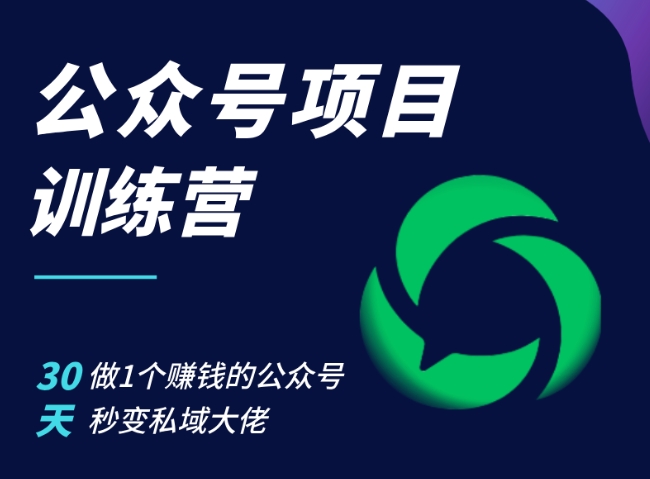 公众号项目
训练营

30 做1个赚钱的公众号
天 秒变私域大佬